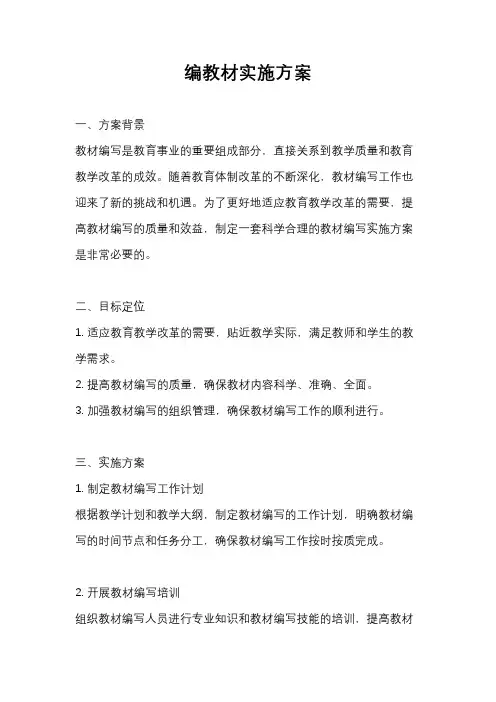 编教材实施方案

一、方案背景

教材编写是教育事业的重要组成部分，直接关系到教学质量和教育教学改革的成效。随着教育体制改革的不断深化，教材编写工作也迎来了新的挑战和机遇。为了更好地适应教育教学改革的需要，提高教材编写的质量和效益，制定一套科学合理的教材编写实施方案是非常必要的。

二、目标定位

1. 适应教育教学改革的需要，贴近教学实际，满足教师和学生的教学需求。

2. 提高教材编写的质量，确保教材内容科学、准确、全面。

3. 加强教材编写的组织管理，确保教材编写工作的顺利进行。

三、实施方案

1. 制定教材编写工作计划

根据教学计划和教学大纲，制定教材编写的工作计划，明确教材编写的时间节点和任务分工，确保教材编写工作按时按质完成。

2. 开展教材编写培训

组织教材编写人员进行专业知识和教材编写技能的培训，提高教材